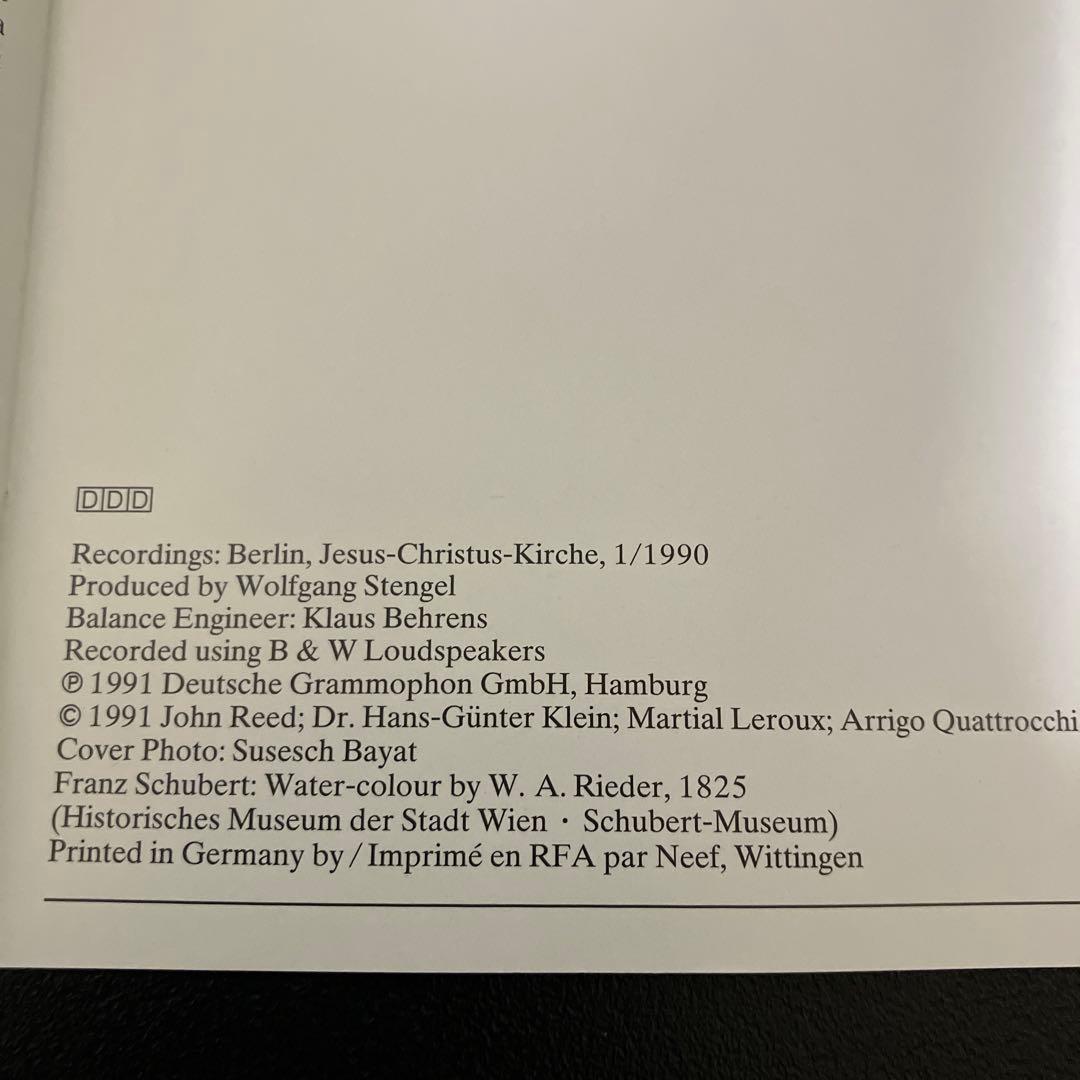 DDD

Recordings: Berlin, Jesus-Christus-Kirche, 1/1990
Produced by Wolfgang Stengel
Balance Engineer: Klaus Behrens
Recorded using B & W Loudspeakers
℗ 1991 Deutsche Grammophon GmbH, Hamburg
© 1991 John Reed; Dr. Hans-Günter Klein; Martial Leroux; Arrigo Quattrocchi
Cover Photo: Susesch Bayat
Franz Schubert: Water-colour by W. A. Rieder, 1825
(Historisches Museum der Stadt Wien · Schubert-Museum)
Printed in Germany by / Imprimé en RFA par Neef, Wittingen